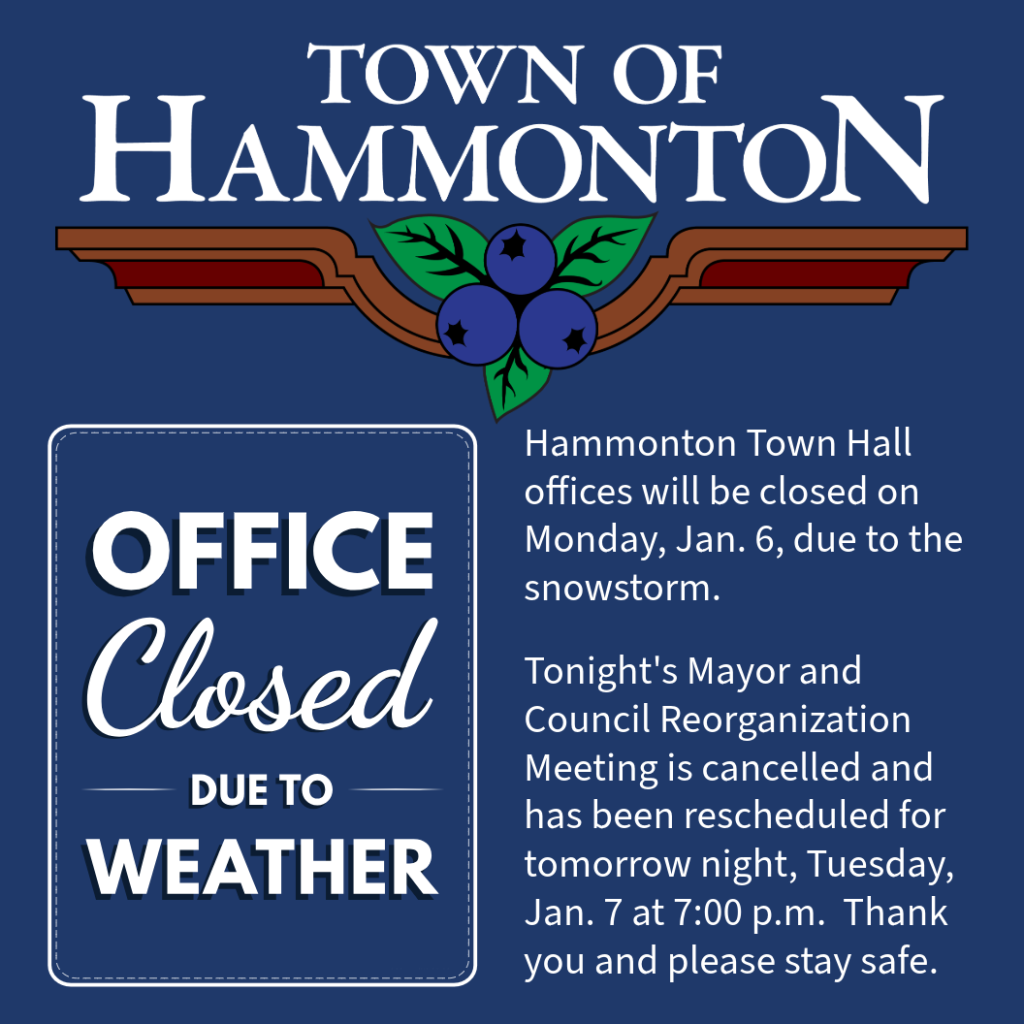 TOWN OF
HAMMONTON

OFFICE
Closed
DUE TO
WEATHER

Hammonton Town Hall offices will be closed on Monday, Jan. 6, due to the snowstorm.

Tonight's Mayor and Council Reorganization Meeting is cancelled and has been rescheduled for tomorrow night, Tuesday, Jan. 7 at 7:00 p.m. Thank you and please stay safe.